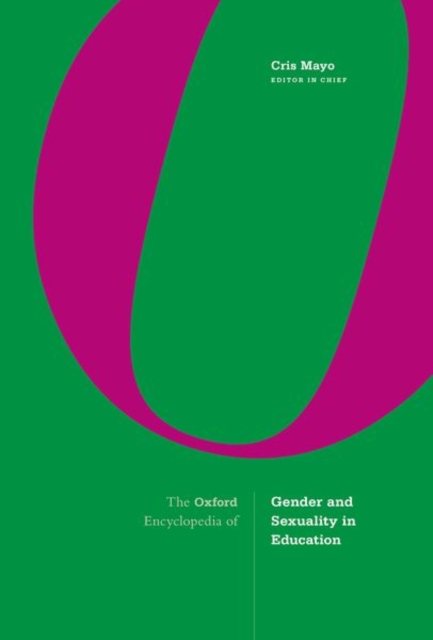 Cris Mayo
EDITOR IN CHIEF

The Oxford Encyclopedia of

Gender and Sexuality in Education